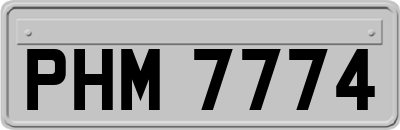 PHM 7774